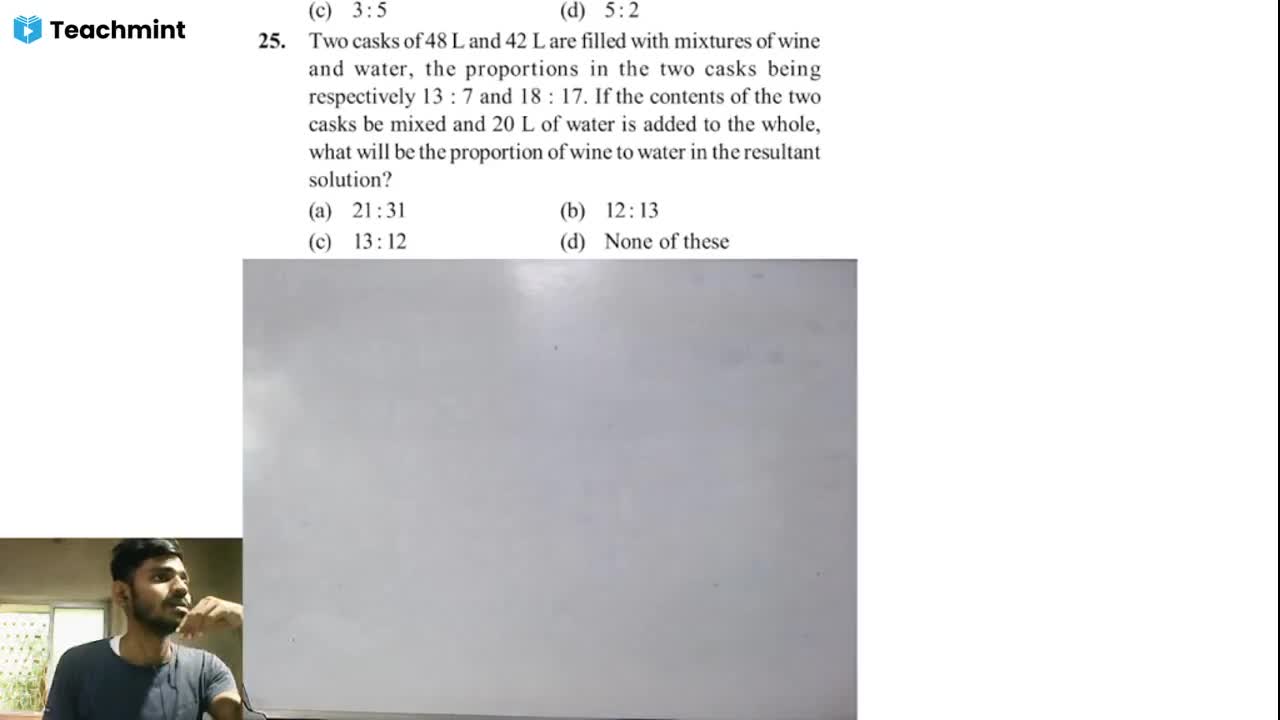 Teachmint

(c) 3 : 5 (d) 5 : 2

25. Two casks of 48 L and 42 L are filled with mixtures of wine and water, the proportions in the two casks being respectively 13 : 7 and 18 : 17. If the contents of the two casks be mixed and 20 L of water is added to the whole, what will be the proportion of wine to water in the resultant solution?

(a) 21 : 31 (b) 12 : 13
(c) 13 : 12 (d) None of these